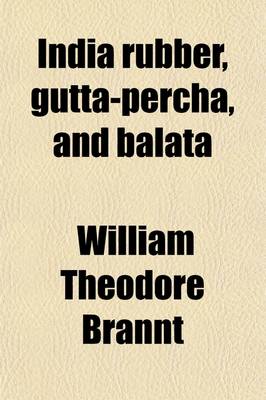 India rubber, gutta-percha, and balata

William Theodore Brannt